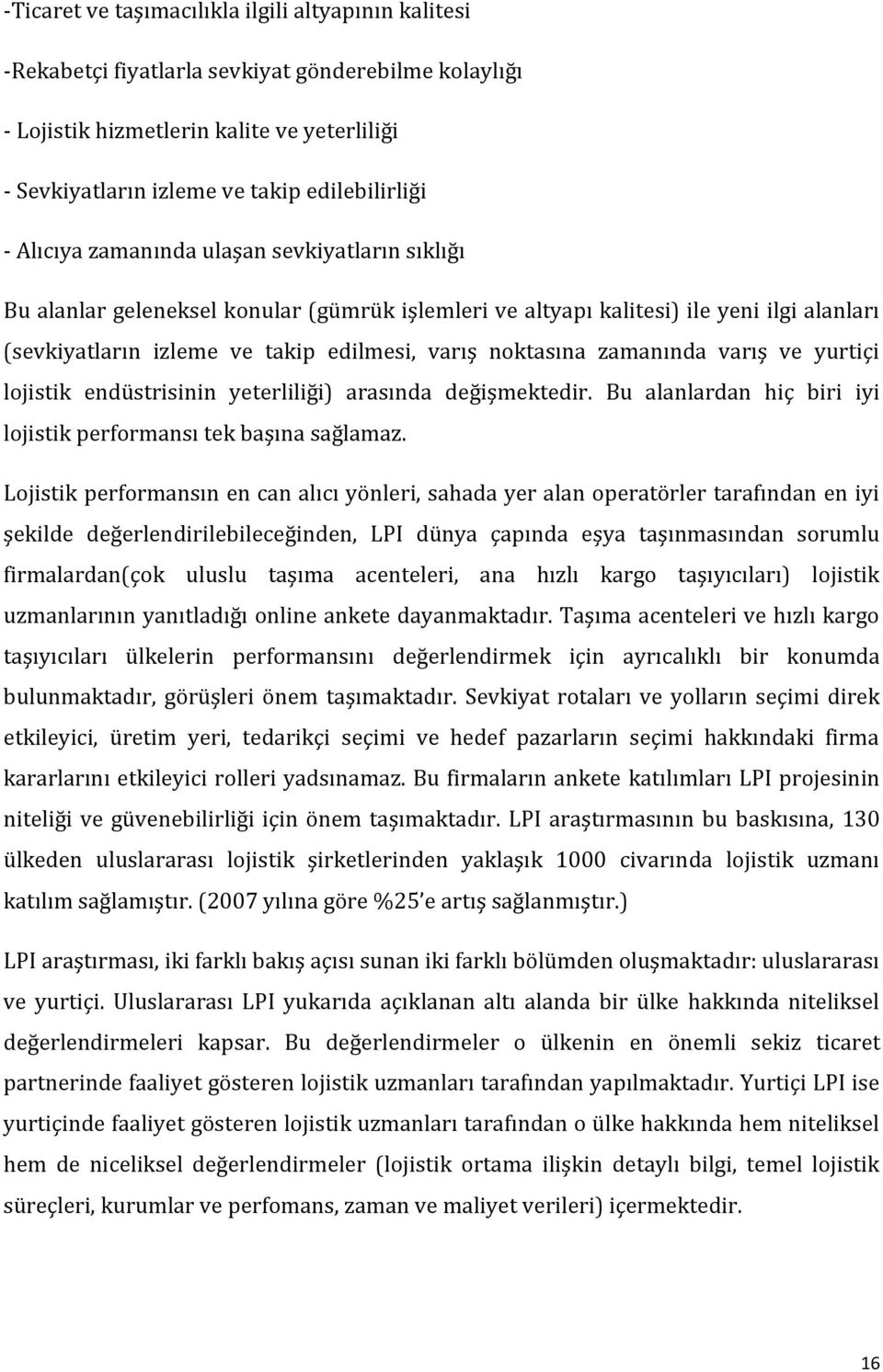 -Ticaret ve taşımacılıkla ilgili altyapının kalitesi

-Rekabetçi fiyatlarla sevkiyat gönderebilme kolaylığı

- Lojistik hizmetlerin kalite ve yeterliliği

- Sevkiyatların izleme ve takip edilebilirliği

- Alıcıya zamanında ulaşan sevkiyatların sıklığı

Bu alanlar geleneksel konular (gümrük işlemleri ve altyapı kalitesi) ile yeni ilgi alanları (sevkiyatların izleme ve takip edilmesi, varış noktasına zamanında varış ve yurtiçi lojistik endüstrisinin yeterliliği) arasında değişmektedir. Bu alanlardan hiç biri iyi lojistik performansı tek başına sağlamaz.

Lojistik performansın en can alıcı yönleri, sahada yer alan operatörler tarafından en iyi şekilde değerlendirilebileceğinden, LPI dünya çapında eşya taşınmasından sorumlu firmalardan(çok uluslu taşıma acenteleri, ana hızlı kargo taşıyıcıları) lojistik uzmanlarının yanıtladığı online ankete dayanmaktadır. Taşıma acenteleri ve hızlı kargo taşıyıcıları ülkelerin performansını değerlendirmek için ayrıcalıklı bir konumda bulunmaktadır, görüşleri önem taşımaktadır. Sevkiyat rotaları ve yolların seçimi direk etkileyici, üretim yeri, tedarikçi seçimi ve hedef pazarların seçimi hakkındaki firma kararlarını etkileyici rolleri yadsınamaz. Bu firmaların ankete katılımları LPI projesinin niteliği ve güvenebilirliği için önem taşımaktadır. LPI araştırmasının bu baskısına, 130 ülkeden uluslararası lojistik şirketlerinden yaklaşık 1000 civarında lojistik uzmanı katılım sağlamıştır. (2007 yılına göre %25'e artış sağlanmıştır.)

LPI araştırması, iki farklı bakış açısı sunan iki farklı bölümden oluşmaktadır: uluslararası ve yurtiçi. Uluslararası LPI yukarıda açıklanan altı alanda bir ülke hakkında niteliksel değerlendirmeleri kapsar. Bu değerlendirmeler o ülkenin en önemli sekiz ticaret partnerinde faaliyet gösteren lojistik uzmanları tarafından yapılmaktadır. Yurtiçi LPI ise yurtiçinde faaliyet gösteren lojistik uzmanları tarafından o ülke hakkında hem niteliksel hem de niceliksel değerlendirmeler (lojistik ortama ilişkin detaylı bilgi, temel lojistik süreçleri, kurumlar ve perfomans, zaman ve maliyet verileri) içermektedir.

16